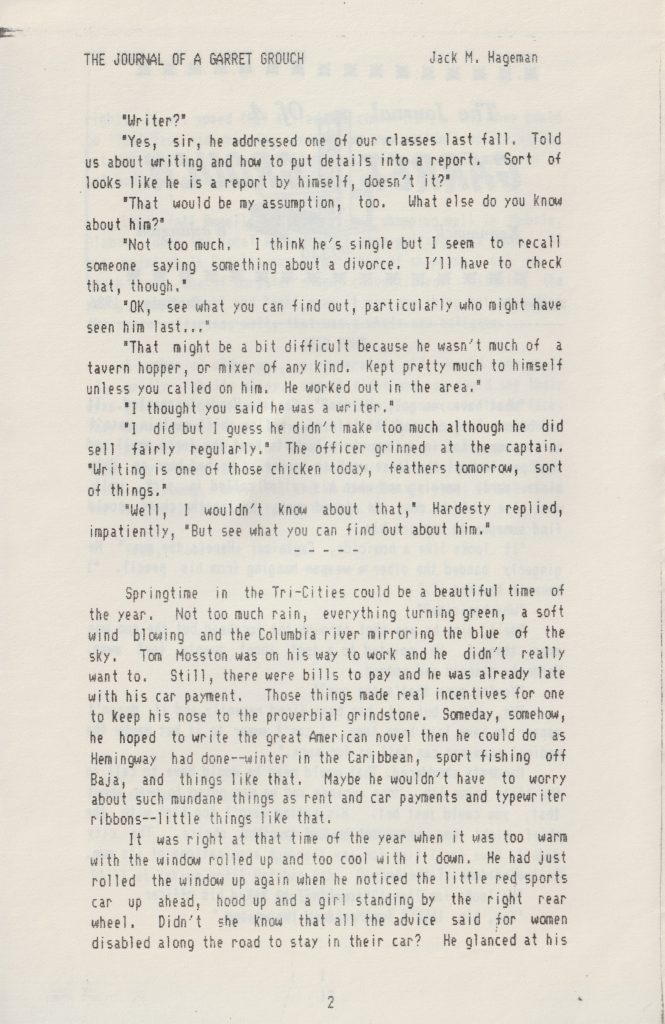 THE JOURNAL OF A GARRET GROUCH Jack M. Hageman

"Writer?"

"Yes, sir, he addressed one of our classes last fall. Told us about writing and how to put details into a report. Sort of looks like he is a report by himself, doesn't it?"

"That would be my assumption, too. What else do you know about him?"

"Not too much. I think he's single but I seem to recall someone saying something about a divorce. I'll have to check that, though."

"OK, see what you can find out, particularly who might have seen him last..."

"That might be a bit difficult because he wasn't much of a tavern hopper, or mixer of any kind. Kept pretty much to himself unless you called on him. He worked out in the area."

"I thought you said he was a writer."

"I did but I guess he didn't make too much although he did sell fairly regularly." The officer grinned at the captain. "Writing is one of those chicken today, feathers tomorrow, sort of things."

"Well, I wouldn't know about that," Hardesty replied, impatiently, "But see what you can find out about him."

- - - - -

Springtime in the Tri-Cities could be a beautiful time of the year. Not too much rain, everything turning green, a soft wind blowing and the Columbia river mirroring the blue of the sky. Tom Mosston was on his way to work and he didn't really want to. Still, there were bills to pay and he was already late with his car payment. Those things made real incentives for one to keep his nose to the proverbial grindstone. Someday, somehow, he hoped to write the great American novel then he could do as Hemingway had done--winter in the Caribbean, sport fishing off Baja, and things like that. Maybe he wouldn't have to worry about such mundane things as rent and car payments and typewriter ribbons--little things like that.

It was right at that time of the year when it was too warm with the window rolled up and too cool with it down. He had just rolled the window up again when he noticed the little red sports car up ahead, hood up and a girl standing by the right rear wheel. Didn't she know that all the advice said for women disabled along the road to stay in their car? He glanced at his

2